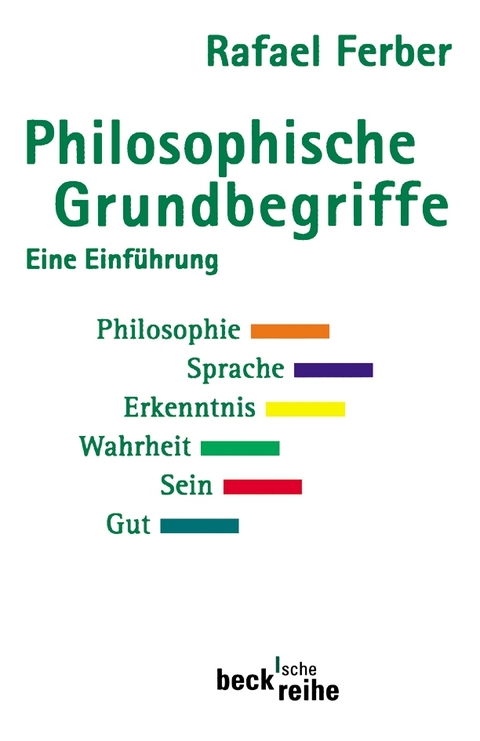 Rafael Ferber

Philosophische Grundbegriffe

Eine Einführung

Philosophie

Sprache

Erkenntnis

Wahrheit

Sein

Gut

beck'sche reihe